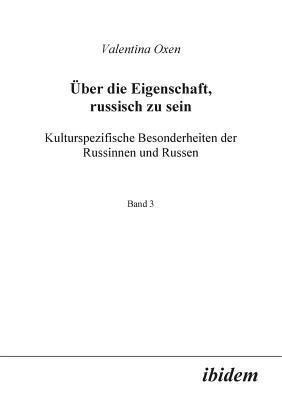 Valentina Oxen

Über die Eigenschaft, russisch zu sein

Kulturspezifische Besonderheiten der Russinnen und Russen

Band 3

ibidem